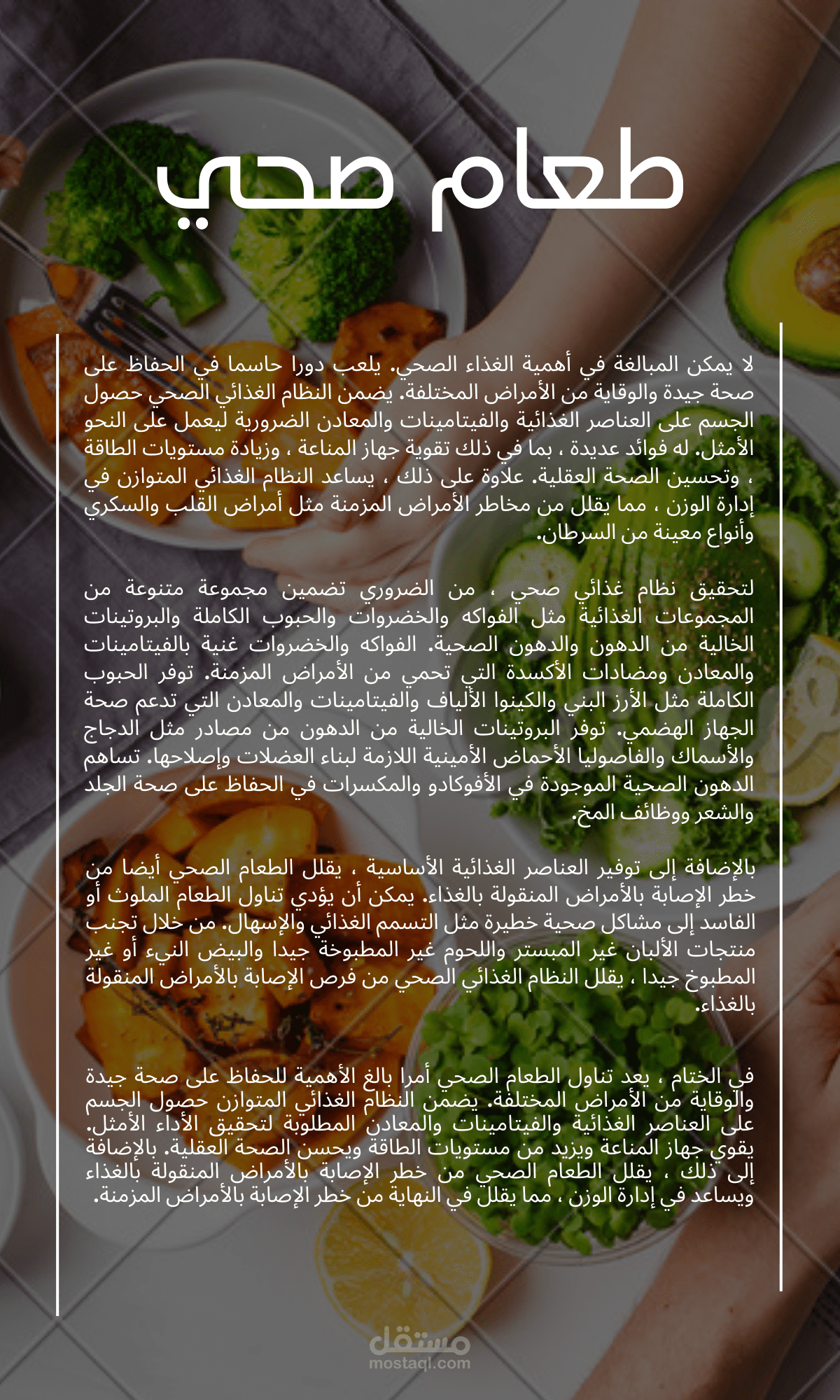 طعام صحي

لا يمكن المبالغة في أهمية الغذاء الصحي. يلعب دورا حاسما في الحفاظ على صحة جيدة والوقاية من الأمراض المختلفة. يضمن النظام الغذائي الصحي حصول الجسم على العناصر الغذائية والفيتامينات والمعادن الضرورية ليعمل على النحو الأمثل. له فوائد عديدة ، بما في ذلك تقوية جهاز المناعة ، وزيادة مستويات الطاقة ، وتحسين الصحة العقلية. علاوة على ذلك ، يساعد النظام الغذائي المتوازن في إدارة الوزن ، مما يقلل من مخاطر الأمراض المزمنة مثل أمراض القلب والسكري وأنواع معينة من السرطان.

لتحقيق نظام غذائي صحي ، من الضروري تضمين مجموعة متنوعة من المجموعات الغذائية مثل الفواكه والخضروات والحبوب الكاملة والبروتينات الخالية من الدهون والدهون الصحية. الفواكه والخضروات غنية بالفيتامينات والمعادن ومضادات الأكسدة التي تحمي من الأمراض المزمنة. توفر الحبوب الكاملة مثل الأرز البني والكينوا الألياف والفيتامينات والمعادن التي تدعم صحة الجهاز الهضمي. توفر البروتينات الخالية من الدهون من مصادر مثل الدجاج والأسماك والفاصوليا الأحماض الأمينية اللازمة لبناء العضلات وإصلاحها. تساهم الدهون الصحية الموجودة في الأفوكادو والمكسرات في الحفاظ على صحة الجلد والشعر ووظائف المخ.

بالإضافة إلى توفير العناصر الغذائية الأساسية ، يقلل الطعام الصحي أيضا من خطر الإصابة بالأمراض المنقولة بالغذاء. يمكن أن يؤدي تناول الطعام الملوث أو الفاسد إلى مشاكل صحية خطيرة مثل التسمم الغذائي والإسهال. من خلال تجنب منتجات الألبان غير المبستر واللحوم غير المطبوخة جيدا والبيض النيء أو غير المطبوخ جيدا ، يقلل النظام الغذائي الصحي من فرص الإصابة بالأمراض المنقولة بالغذاء.

في الختام ، يعد تناول الطعام الصحي أمرا بالغ الأهمية للحفاظ على صحة جيدة والوقاية من الأمراض المختلفة. يضمن النظام الغذائي المتوازن حصول الجسم على العناصر الغذائية والفيتامينات والمعادن المطلوبة لتحقيق الأداء الأمثل. يقوي جهاز المناعة ويزيد من مستويات الطاقة ويحسن الصحة العقلية. بالإضافة إلى ذلك ، يقلل الطعام الصحي من خطر الإصابة بالأمراض المنقولة بالغذاء ويساعد في إدارة الوزن ، مما يقلل في النهاية من خطر الإصابة بالأمراض المزمنة.

مستقل
mostaql.com